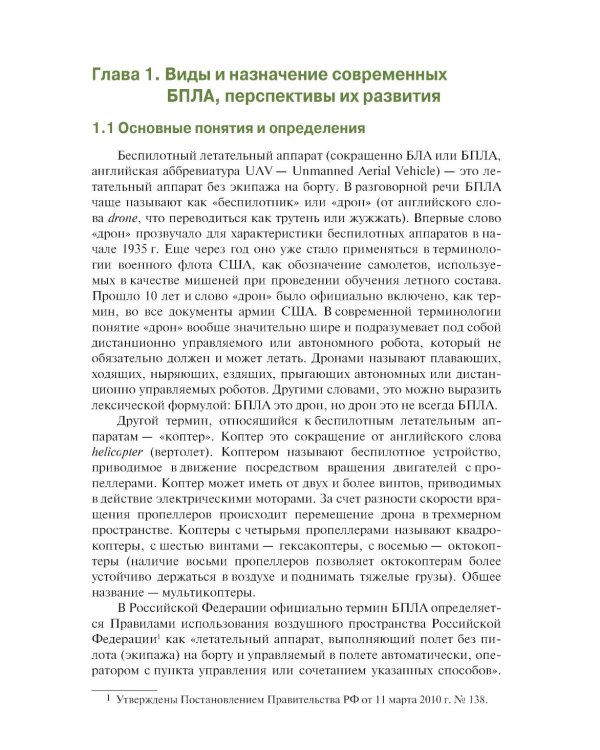 Глава 1. Виды и назначение современных БПЛА, перспективы их развития

1.1 Основные понятия и определения

Беспилотный летательный аппарат (сокращенно БЛА или БПЛА, английская аббревиатура UAV — Unmanned Aerial Vehicle) — это летательный аппарат без экипажа на борту. В разговорной речи БПЛА чаще называют как «беспилотник» или «дрон» (от английского слова drone, что переводиться как трутень или жужжать). Впервые слово «дрон» прозвучало для характеристики беспилотных аппаратов в начале 1935 г. Еще через год оно уже стало применяться в терминологии военного флота США, как обозначение самолетов, используемых в качестве мишеней при проведении обучения летного состава. Прошло 10 лет и слово «дрон» было официально включено, как термин, во все документы армии США. В современной терминологии понятие «дрон» вообще значительно шире и подразумевает под собой дистанционно управляемого или автономного робота, который не обязательно должен и может летать. Дронами называют плавающих, ходящих, ныряющих, ездящих, прыгающих автономных или дистанционно управляемых роботов. Другими словами, это можно выразить лексической формулой: БПЛА это дрон, но дрон это не всегда БПЛА.

Другой термин, относящийся к беспилотным летательным аппаратам — «коптер». Коптер это сокращение от английского слова helicopter (вертолет). Коптером называют беспилотное устройство, приводимое в движение посредством вращения двигателей с пропеллерами. Коптер может иметь от двух и более винтов, приводимых в действие электрическими моторами. За счет разности скорости вращения пропеллеров происходит перемещение дрона в трехмерном пространстве. Коптеры с четырьмя пропеллерами называют квадрокоптеры, с шестью винтами — гексакоптеры, с восемью — октокоптеры (наличие восьми пропеллеров позволяет октокоптерам более устойчиво держаться в воздухе и поднимать тяжелые грузы). Общее название — мультикоптеры.

В Российской Федерации официально термин БПЛА определяется Правилами использования воздушного пространства Российской Федерации$^1$ как «летательный аппарат, выполняющий полет без пилота (экипажа) на борту и управляемый в полете автоматически, оператором с пункта управления или сочетанием указанных способов».

$^1$ Утверждены Постановлением Правительства РФ от 11 марта 2010 г. № 138.